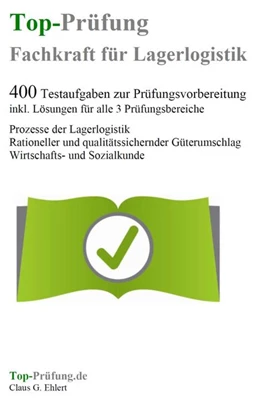 Top-Prüfung
Fachkraft für Lagerlogistik

400 Testaufgaben zur Prüfungsvorbereitung
inkl. Lösungen für alle 3 Prüfungsbereiche

Prozesse der Lagerlogistik
Rationeller und qualitätssichernder Güterumschlag
Wirtschafts- und Sozialkunde

Top-Prüfung.de
Claus G. Ehlert